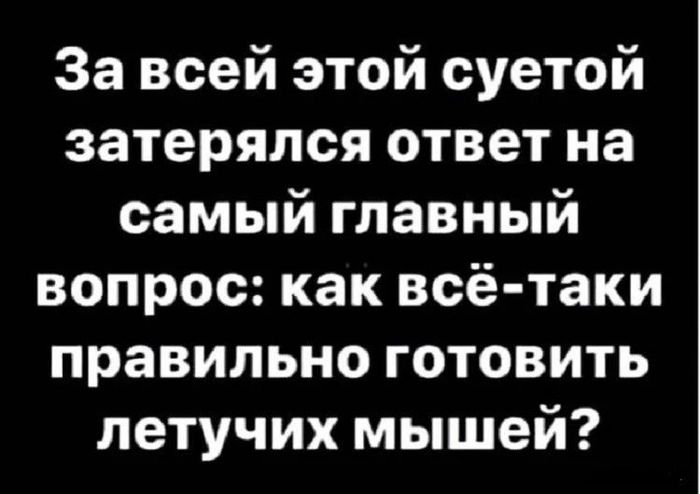 За всей этой суетой затерялся ответ на самый главный вопрос: как всё-таки правильно готовить летучих мышей?